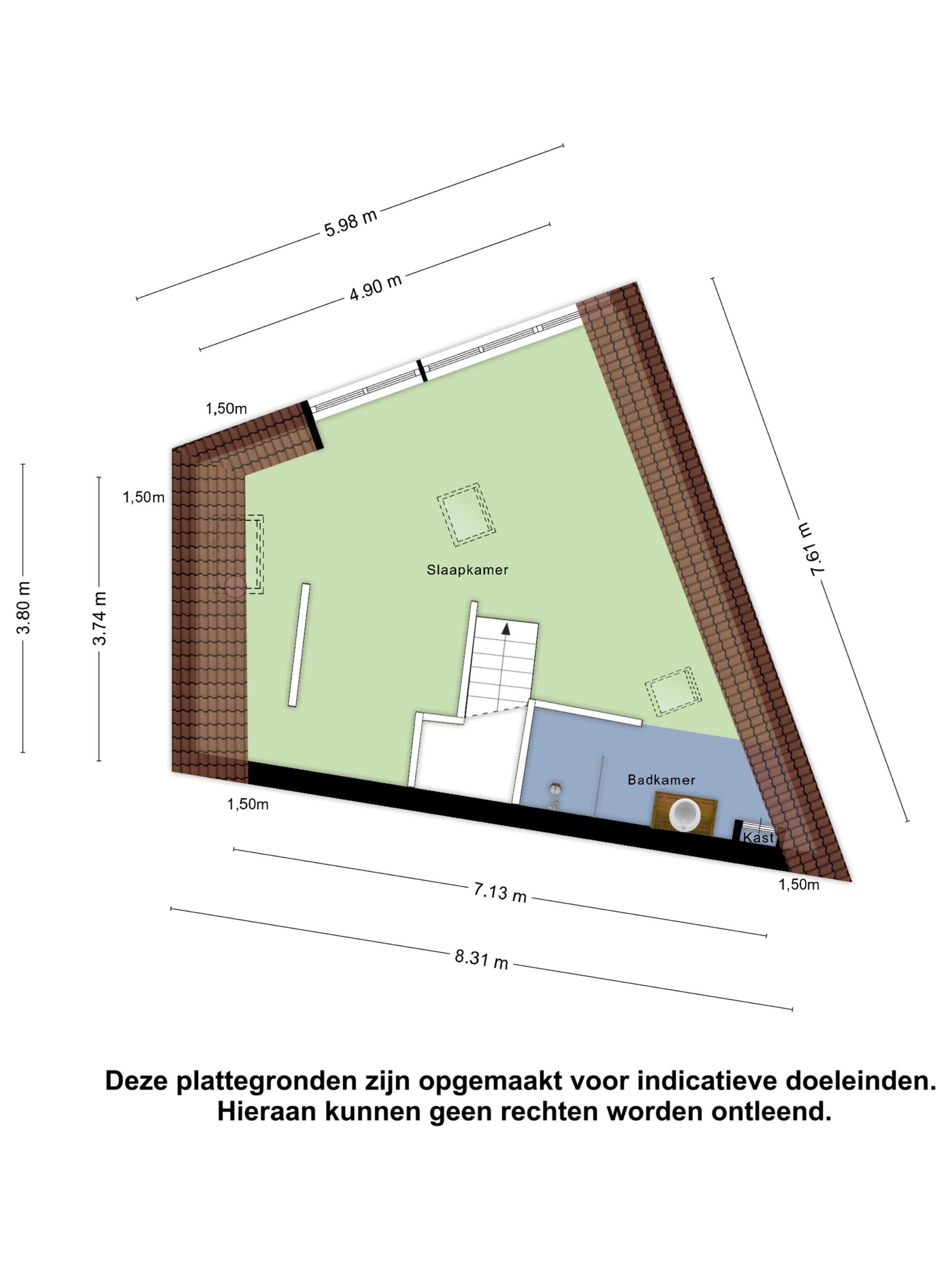 5.98 m

4.90 m

1,50m

1,50m

3.80 m

3.74 m

7.61 m

Slaapkamer

Badkamer

Kast

1,50m

1,50m

7.13 m

8.31 m

Deze plattegronden zijn opgemaakt voor indicatieve doeleinden.
Hieraan kunnen geen rechten worden ontleend.